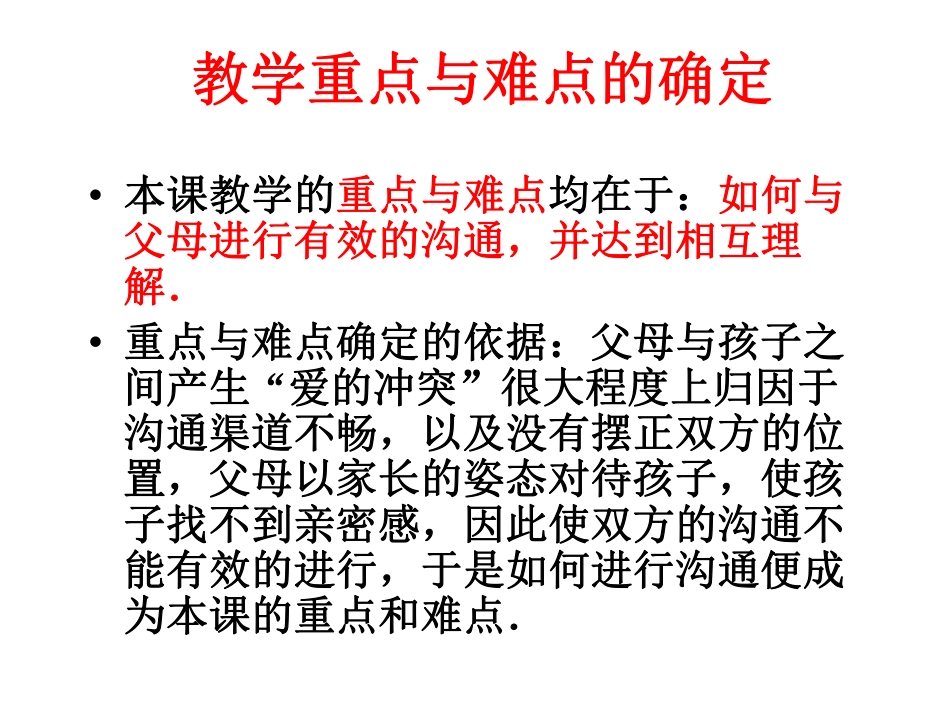 教学重点与难点的确定

• 本课教学的重点与难点均在于：如何与父母进行有效的沟通，并达到相互理解.

• 重点与难点确定的依据：父母与孩子之间产生“爱的冲突”很大程度上归因于沟通渠道不畅，以及没有摆正双方的位置，父母以家长的姿态对待孩子，使孩子找不到亲密感，因此使双方的沟通不能有效的进行，于是如何进行沟通便成为本课的重点和难点.